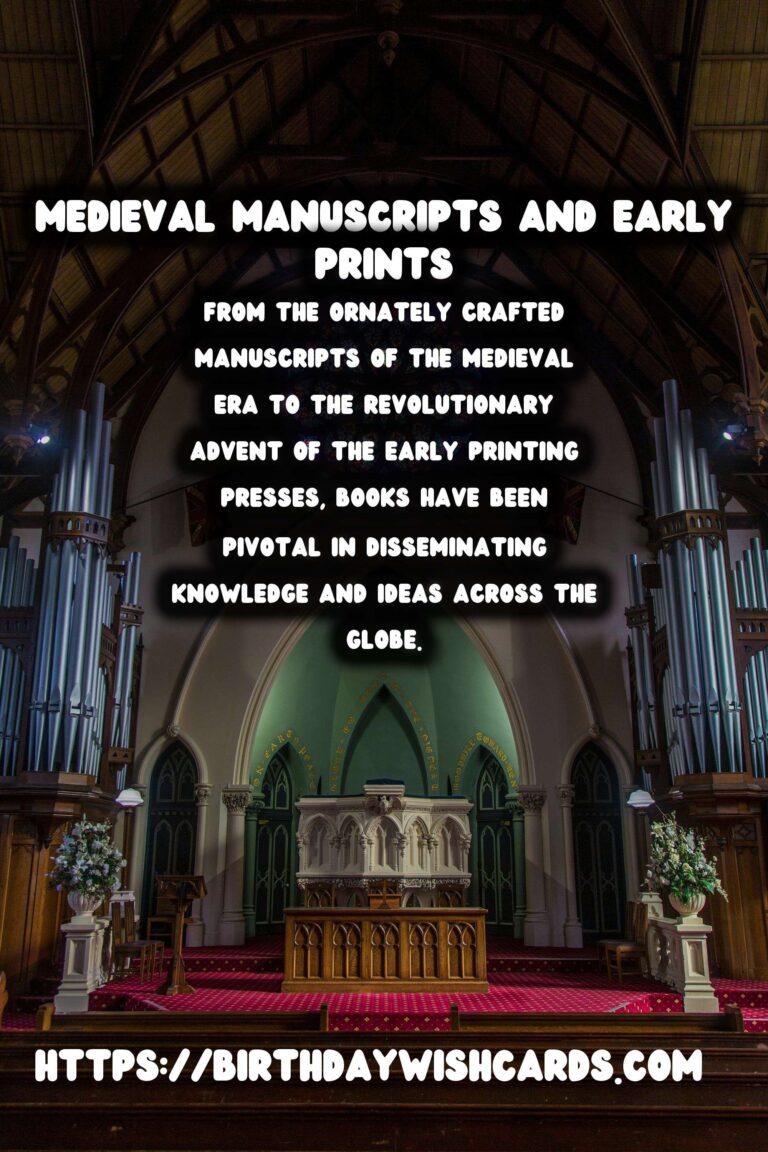 MEDIEVAL MANUSCRIPTS AND EARLY PRINTS

FROM THE ORNATELY CRAFTED MANUSCRIPTS OF THE MEDIEVAL ERA TO THE REVOLUTIONARY ADVENT OF THE EARLY PRINTING PRESSES, BOOKS HAVE BEEN PIVOTAL IN DISSEMINATING KNOWLEDGE AND IDEAS ACROSS THE GLOBE.

HTTPS://BIRTHDAYWISHCARDS.COM